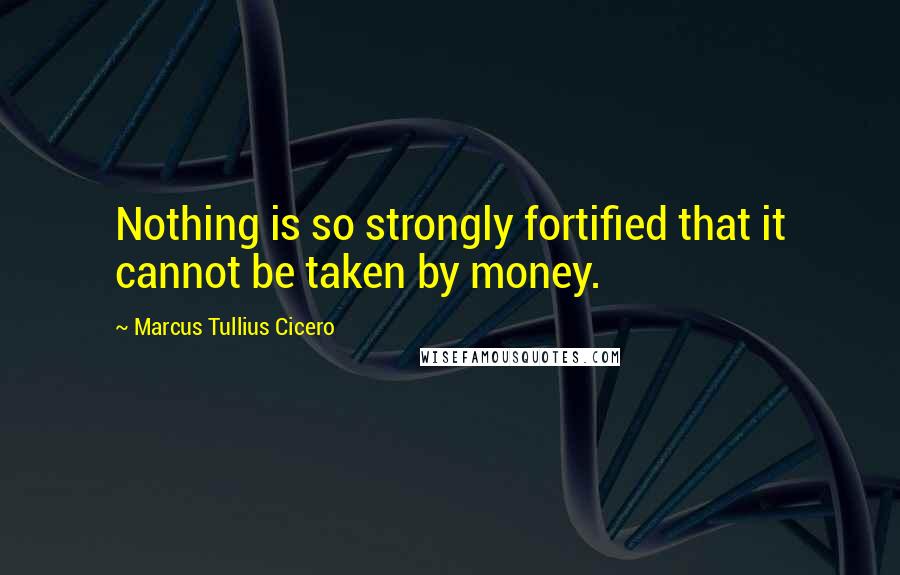 Nothing is so strongly fortified that it cannot be taken by money.

~ Marcus Tullius Cicero

WISEFAMOUSQUOTES.COM